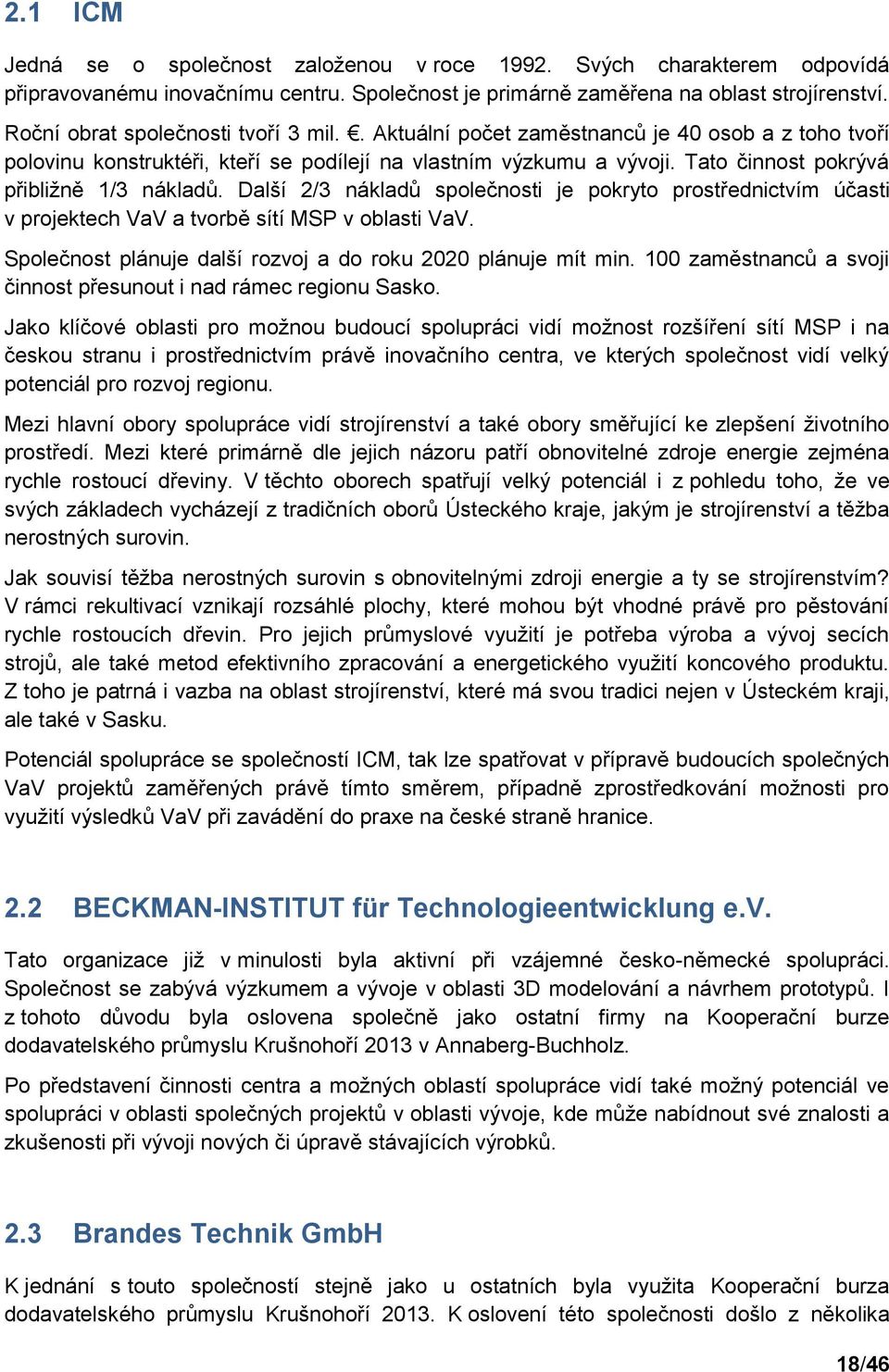 2.1 ICM

Jedná se o společnost založenou v roce 1992. Svých charakterem odpovídá připravovanému inovačnímu centru. Společnost je primárně zaměřena na oblast strojírenství.

Roční obrat společnosti tvoří 3 mil. €. Aktuální počet zaměstnanců je 40 osob a z toho tvoří polovinu konstruktéři, kteří se podílejí na vlastním výzkumu a vývoji. Tato činnost pokrývá přibližně 1/3 nákladů. Další 2/3 nákladů společnosti je pokryto prostřednictvím účasti v projektech VaV a tvorbě sítí MSP v oblasti VaV.

Společnost plánuje další rozvoj a do roku 2020 plánuje mít min. 100 zaměstnanců a svoji činnost přesunout i nad rámec regionu Sasko.

Jako klíčové oblasti pro možnou budoucí spolupráci vidí možnost rozšíření sítí MSP i na českou stranu i prostřednictvím právě inovačního centra, ve kterých společnost vidí velký potenciál pro rozvoj regionu.

Mezi hlavní obory spolupráce vidí strojírenství a také obory směřující ke zlepšení životního prostředí. Mezi které primárně dle jejich názoru patří obnovitelné zdroje energie zejména rychle rostoucí dřeviny. V těchto oborech spatřují velký potenciál i z pohledu toho, že ve svých základech vycházejí z tradičních oborů Ústeckého kraje, jakým je strojírenství a těžba nerostných surovin.

Jak souvisí těžba nerostných surovin s obnovitelnými zdroji energie a ty se strojírenstvím? V rámci rekultivací vznikají rozsáhlé plochy, které mohou být vhodné právě pro pěstování rychle rostoucích dřevin. Pro jejich průmyslové využití je potřeba výroba a vývoj secích strojů, ale také metod efektivního zpracování a energetického využití koncového produktu. Z toho je patrná i vazba na oblast strojírenství, které má svou tradici nejen v Ústeckém kraji, ale také v Sasku.

Potenciál spolupráce se společností ICM, tak lze spatřovat v přípravě budoucích společných VaV projektů zaměřených právě tímto směrem, případně zprostředkování možnosti pro využití výsledků VaV při zavádění do praxe na české straně hranice.

2.2 BECKMAN-INSTITUT für Technologieentwicklung e.V.

Tato organizace již v minulosti byla aktivní při vzájemné česko-německé spolupráci. Společnost se zabývá výzkumem a vývoje v oblasti 3D modelování a návrhem prototypů. I z tohoto důvodu byla oslovena společně jako ostatní firmy na Kooperační burze dodavatelského průmyslu Krušnohoří 2013 v Annaberg-Buchholz.

Po představení činnosti centra a možných oblastí spolupráce vidí také možný potenciál ve spolupráci v oblasti společných projektů v oblasti vývoje, kde může nabídnout své znalosti a zkušenosti při vývoji nových či úpravě stávajících výrobků.

2.3 Brandes Technik GmbH

K jednání s touto společností stejně jako u ostatních byla využita Kooperační burza dodavatelského průmyslu Krušnohoří 2013. K oslovení této společnosti došlo z několika

18/46